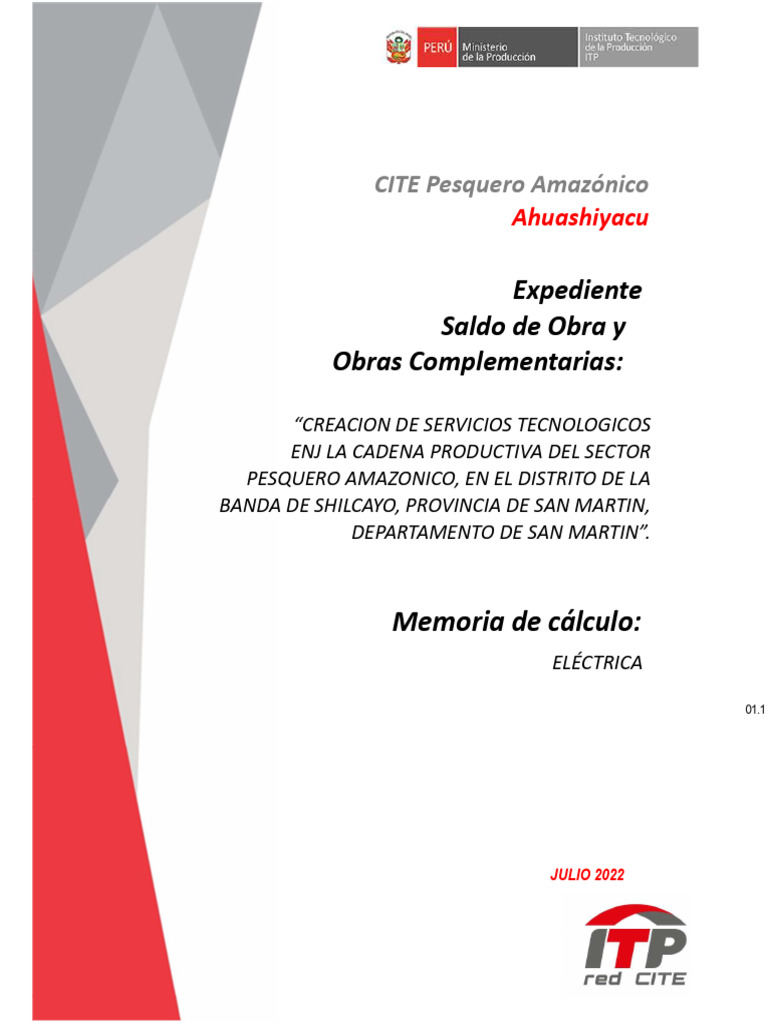 PERÚ Ministerio de la Producción Instituto Tecnológico de la Producción ITP

CITE Pesquero Amazónico
Ahuashiyacu

Expediente
Saldo de Obra y
Obras Complementarias:

“CREACION DE SERVICIOS TECNOLOGICOS ENJ LA CADENA PRODUCTIVA DEL SECTOR PESQUERO AMAZONICO, EN EL DISTRITO DE LA BANDA DE SHILCAYO, PROVINCIA DE SAN MARTIN, DEPARTAMENTO DE SAN MARTIN”.

Memoria de cálculo:
ELÉCTRICA

01.1

JULIO 2022

ITP
red CITE